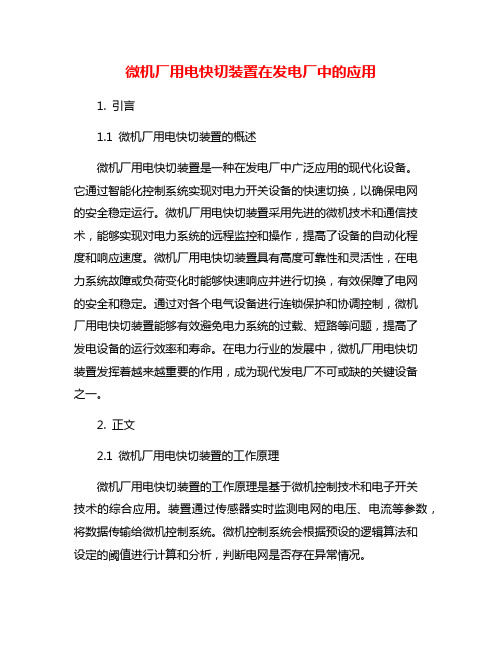 微机厂用电快切装置在发电厂中的应用

1. 引言

1.1 微机厂用电快切装置的概述

微机厂用电快切装置是一种在发电厂中广泛应用的现代化设备。它通过智能化控制系统实现对电力开关设备的快速切换，以确保电网的安全稳定运行。微机厂用电快切装置采用先进的微机技术和通信技术，能够实现对电力系统的远程监控和操作，提高了设备的自动化程度和响应速度。微机厂用电快切装置具有高度可靠性和灵活性，在电力系统故障或负荷变化时能够快速响应并进行切换，有效保障了电网的安全和稳定。通过对各个电气设备进行连锁保护和协调控制，微机厂用电快切装置能够有效避免电力系统的过载、短路等问题，提高了发电设备的运行效率和寿命。在电力行业的发展中，微机厂用电快切装置发挥着越来越重要的作用，成为现代发电厂不可或缺的关键设备之一。

2. 正文

2.1 微机厂用电快切装置的工作原理

微机厂用电快切装置的工作原理是基于微机控制技术和电子开关技术的综合应用。装置通过传感器实时监测电网的电压、电流等参数，将数据传输给微机控制系统。微机控制系统会根据预设的逻辑算法和设定的阈值进行计算和分析，判断电网是否存在异常情况。